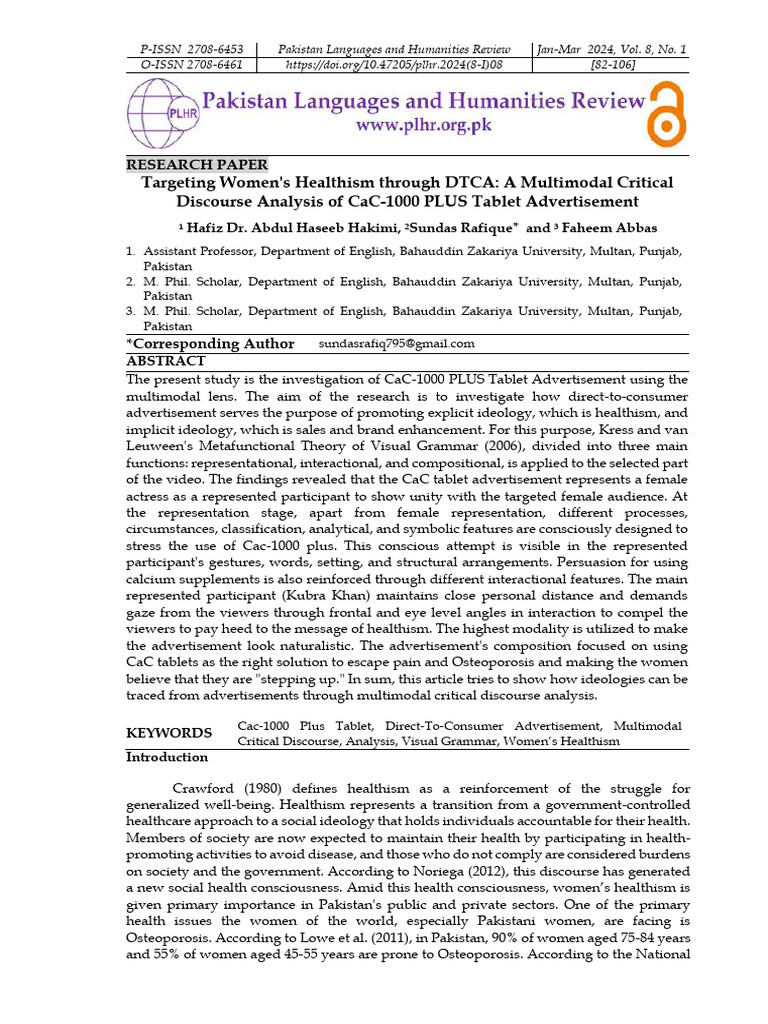 | P-ISSN 2708-6453 | Pakistan Languages and Humanities Review | Jan-Mar 2024, Vol. 8, No. 1 |
|---|---|---|
| O-ISSN 2708-6461 | https://doi.org/10.47205/plhr.2024(8-I)08 | [82-106] |

PLHR

Pakistan Languages and Humanities Review
www.plhr.org.pk

RESEARCH PAPER

Targeting Women's Healthism through DTCA: A Multimodal Critical Discourse Analysis of CaC-1000 PLUS Tablet Advertisement

¹ Hafiz Dr. Abdul Haseeb Hakimi, ²Sundas Rafique* and ³ Faheem Abbas

1. Assistant Professor, Department of English, Bahauddin Zakariya University, Multan, Punjab, Pakistan
2. M. Phil. Scholar, Department of English, Bahauddin Zakariya University, Multan, Punjab, Pakistan
3. M. Phil. Scholar, Department of English, Bahauddin Zakariya University, Multan, Punjab, Pakistan

*Corresponding Author sundasrafiq795@gmail.com

ABSTRACT

The present study is the investigation of CaC-1000 PLUS Tablet Advertisement using the multimodal lens. The aim of the research is to investigate how direct-to-consumer advertisement serves the purpose of promoting explicit ideology, which is healthism, and implicit ideology, which is sales and brand enhancement. For this purpose, Kress and van Leuween's Metafunctional Theory of Visual Grammar (2006), divided into three main functions: representational, interactional, and compositional, is applied to the selected part of the video. The findings revealed that the CaC tablet advertisement represents a female actress as a represented participant to show unity with the targeted female audience. At the representation stage, apart from female representation, different processes, circumstances, classification, analytical, and symbolic features are consciously designed to stress the use of Cac-1000 plus. This conscious attempt is visible in the represented participant's gestures, words, setting, and structural arrangements. Persuasion for using calcium supplements is also reinforced through different interactional features. The main represented participant (Kubra Khan) maintains close personal distance and demands gaze from the viewers through frontal and eye level angles in interaction to compel the viewers to pay heed to the message of healthism. The highest modality is utilized to make the advertisement look naturalistic. The advertisement's composition focused on using CaC tablets as the right solution to escape pain and Osteoporosis and making the women believe that they are "stepping up." In sum, this article tries to show how ideologies can be traced from advertisements through multimodal critical discourse analysis.

KEYWORDS Cac-1000 Plus Tablet, Direct-To-Consumer Advertisement, Multimodal Critical Discourse, Analysis, Visual Grammar, Women's Healthism

Introduction

Crawford (1980) defines healthism as a reinforcement of the struggle for generalized well-being. Healthism represents a transition from a government-controlled healthcare approach to a social ideology that holds individuals accountable for their health. Members of society are now expected to maintain their health by participating in health-promoting activities to avoid disease, and those who do not comply are considered burdens on society and the government. According to Noriega (2012), this discourse has generated a new social health consciousness. Amid this health consciousness, women's healthism is given primary importance in Pakistan's public and private sectors. One of the primary health issues the women of the world, especially Pakistani women, are facing is Osteoporosis. According to Lowe et al. (2011), in Pakistan, 90% of women aged 75-84 years and 55% of women aged 45-55 years are prone to Osteoporosis. According to the National